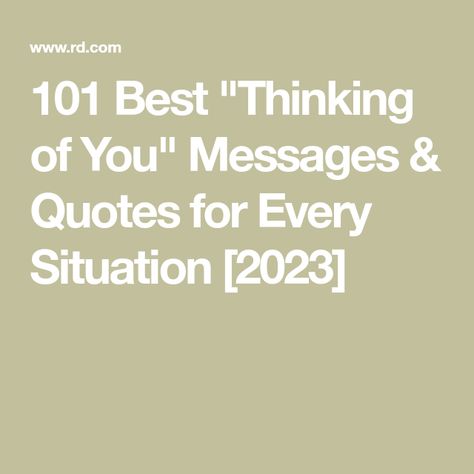 www.rd.com

101 Best "Thinking of You" Messages & Quotes for Every Situation [2023]